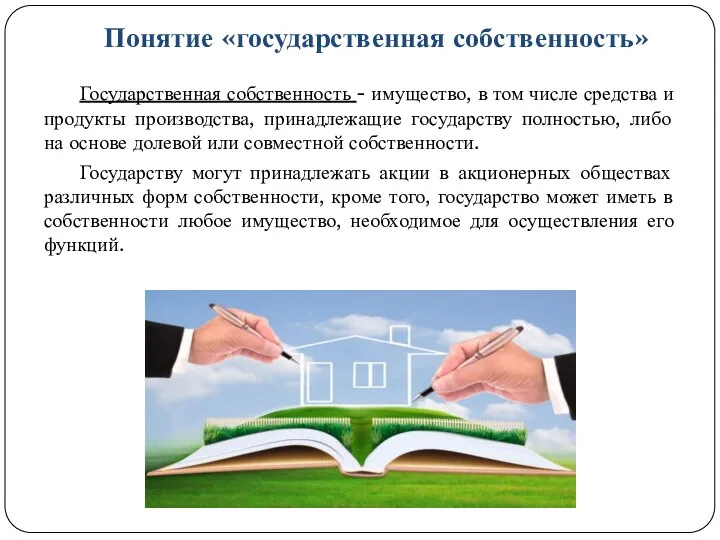 Понятие «государственная собственность»

Государственная собственность - имущество, в том числе средства и продукты производства, принадлежащие государству полностью, либо на основе долевой или совместной собственности.

Государству могут принадлежать акции в акционерных обществах различных форм собственности, кроме того, государство может иметь в собственности любое имущество, необходимое для осуществления его функций.